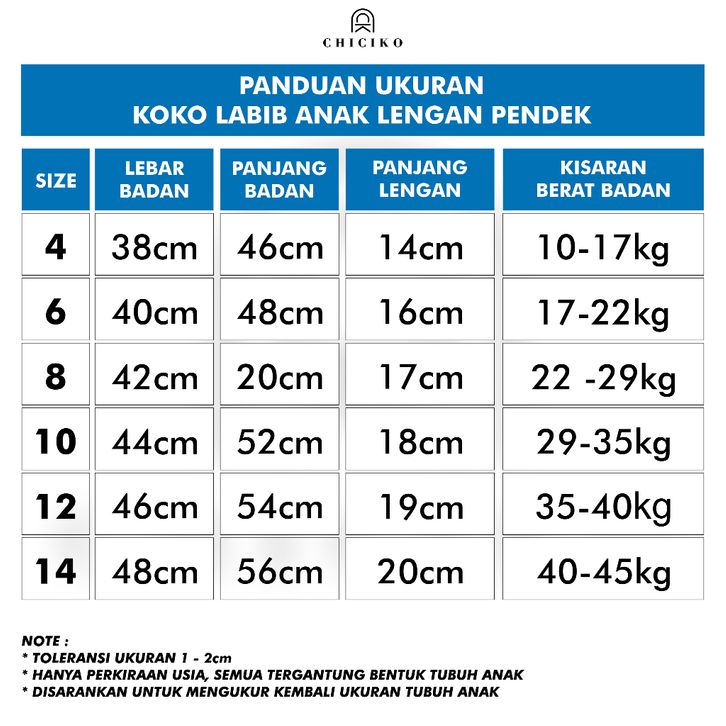 CHICIKO

PANDUAN UKURAN
KOKO LABIB ANAK LENGAN PENDEK

| SIZE | LEBAR BADAN | PANJANG BADAN | PANJANG LENGAN | KISARAN BERAT BADAN |
|---|---|---|---|---|
| 4 | 38cm | 46cm | 14cm | 10-17kg |
| 6 | 40cm | 48cm | 16cm | 17-22kg |
| 8 | 42cm | 20cm | 17cm | 22 -29kg |
| 10 | 44cm | 52cm | 18cm | 29-35kg |
| 12 | 46cm | 54cm | 19cm | 35-40kg |
| 14 | 48cm | 56cm | 20cm | 40-45kg |

NOTE :
* TOLERANSI UKURAN 1 - 2cm
* HANYA PERKIRAAN USIA, SEMUA TERGANTUNG BENTUK TUBUH ANAK
* DISARANKAN UNTUK MENGUKUR KEMBALI UKURAN TUBUH ANAK